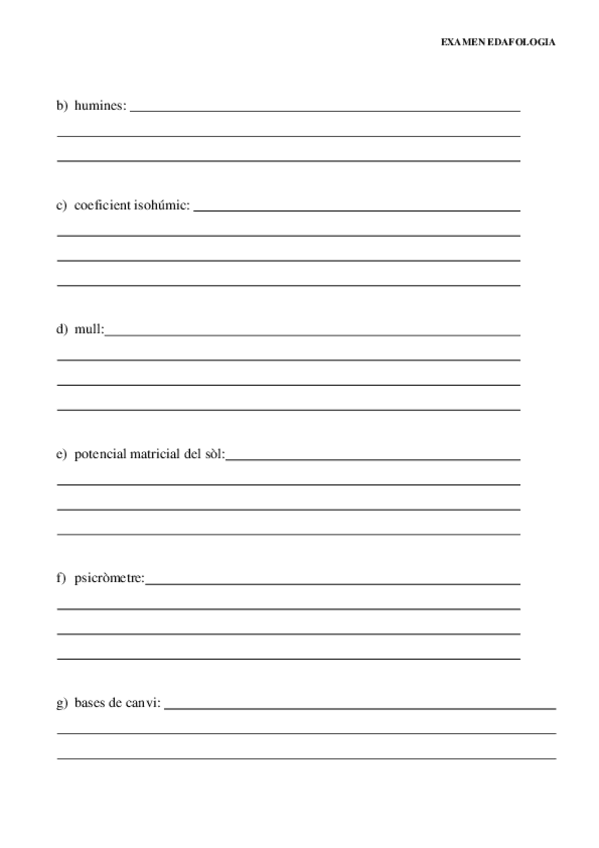 EXAMEN EDAFOLOGIA

b) humines:

c) coeficient isohúmic:

d) mull:

e) potencial matricial del sòl:

f) psicròmetre:

g) bases de canvi: